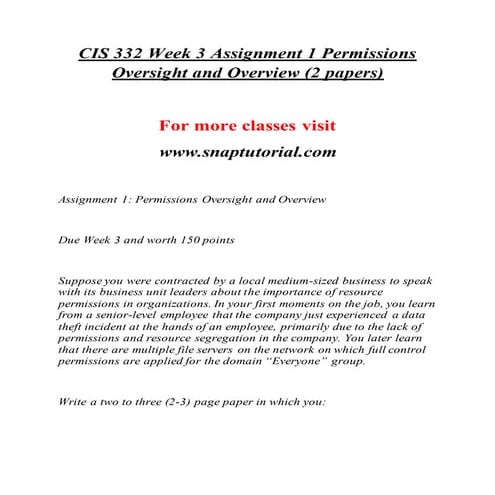 CIS 332 Week 3 Assignment 1 Permissions Oversight and Overview (2 papers)

For more classes visit

www.snaptutorial.com

Assignment 1: Permissions Oversight and Overview

Due Week 3 and worth 150 points

Suppose you were contracted by a local medium-sized business to speak with its business unit leaders about the importance of resource permissions in organizations. In your first moments on the job, you learn from a senior-level employee that the company just experienced a data theft incident at the hands of an employee, primarily due to the lack of permissions and resource segregation in the company. You later learn that there are multiple file servers on the network on which full control permissions are applied for the domain "Everyone" group.

Write a two to three (2-3) page paper in which you: